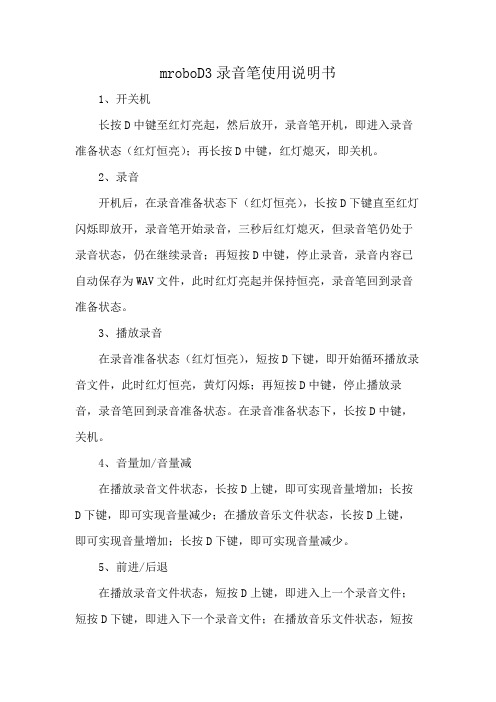 mroboD3 录音笔使用说明书

1、开关机

长按 D 中键至红灯亮起，然后放开，录音笔开机，即进入录音准备状态（红灯恒亮）；再长按 D 中键，红灯熄灭，即关机。

2、录音

开机后，在录音准备状态下（红灯恒亮），长按 D 下键直至红灯闪烁即放开，录音笔开始录音，三秒后红灯熄灭，但录音笔仍处于录音状态，仍在继续录音；再短按 D 中键，停止录音，录音内容已自动保存为 WAV 文件，此时红灯亮起并保持恒亮，录音笔回到录音准备状态。

3、播放录音

在录音准备状态（红灯恒亮），短按 D 下键，即开始循环播放录音文件，此时红灯恒亮，黄灯闪烁；再短按 D 中键，停止播放录音，录音笔回到录音准备状态。在录音准备状态下，长按 D 中键，关机。

4、音量加/音量减

在播放录音文件状态，长按 D 上键，即可实现音量增加；长按 D 下键，即可实现音量减少；在播放音乐文件状态，长按 D 上键，即可实现音量增加；长按 D 下键，即可实现音量减少。

5、前进/后退

在播放录音文件状态，短按 D 上键，即进入上一个录音文件；短按 D 下键，即进入下一个录音文件；在播放音乐文件状态，短按